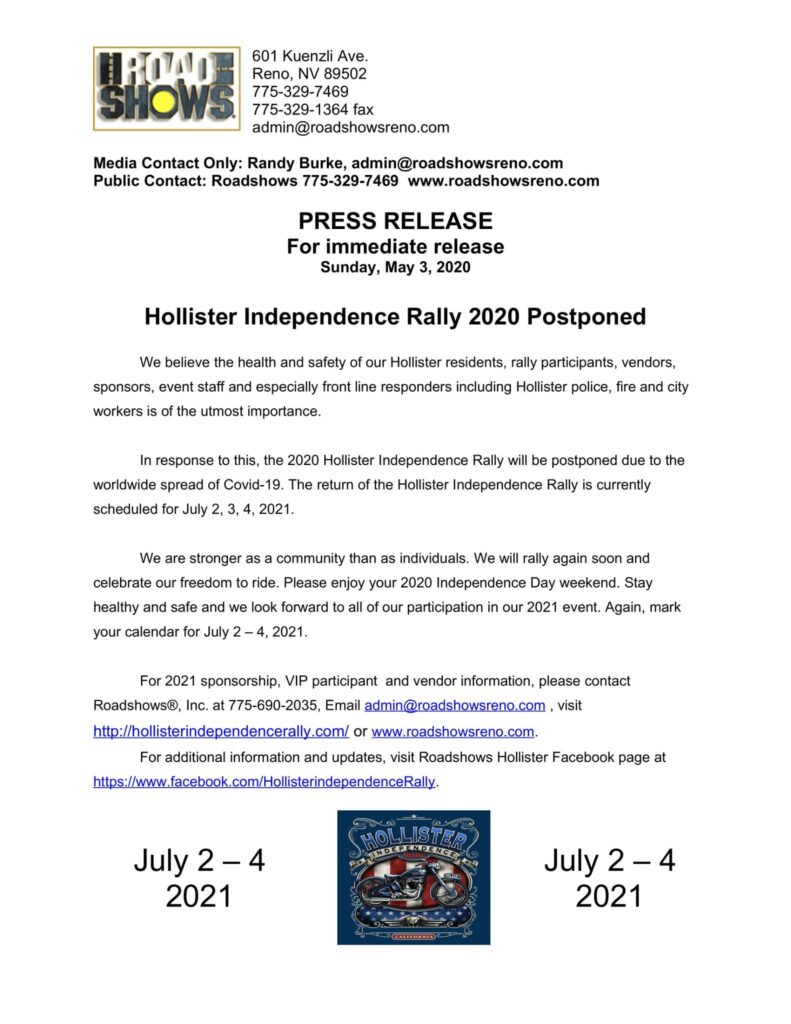 ROAD SHOWS

601 Kuenzli Ave.
Reno, NV 89502
775-329-7469
775-329-1364 fax
admin@roadshowsreno.com

Media Contact Only: Randy Burke, admin@roadshowsreno.com
Public Contact: Roadshows 775-329-7469 www.roadshowsreno.com

PRESS RELEASE
For immediate release
Sunday, May 3, 2020

Hollister Independence Rally 2020 Postponed

We believe the health and safety of our Hollister residents, rally participants, vendors, sponsors, event staff and especially front line responders including Hollister police, fire and city workers is of the utmost importance.

In response to this, the 2020 Hollister Independence Rally will be postponed due to the worldwide spread of Covid-19. The return of the Hollister Independence Rally is currently scheduled for July 2, 3, 4, 2021.

We are stronger as a community than as individuals. We will rally again soon and celebrate our freedom to ride. Please enjoy your 2020 Independence Day weekend. Stay healthy and safe and we look forward to all of our participation in our 2021 event. Again, mark your calendar for July 2 – 4, 2021.

For 2021 sponsorship, VIP participant and vendor information, please contact Roadshows®, Inc. at 775-690-2035, Email admin@roadshowsreno.com , visit http://hollisterindependencerally.com/ or www.roadshowsreno.com.

For additional information and updates, visit Roadshows Hollister Facebook page at https://www.facebook.com/HollisterindependenceRally.

July 2 – 4
2021

HOLLISTER
INDEPENDENCE
CALIFORNIA

July 2 – 4
2021